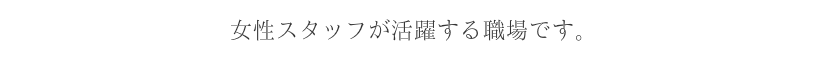 女性スタッフが活躍する職場です。